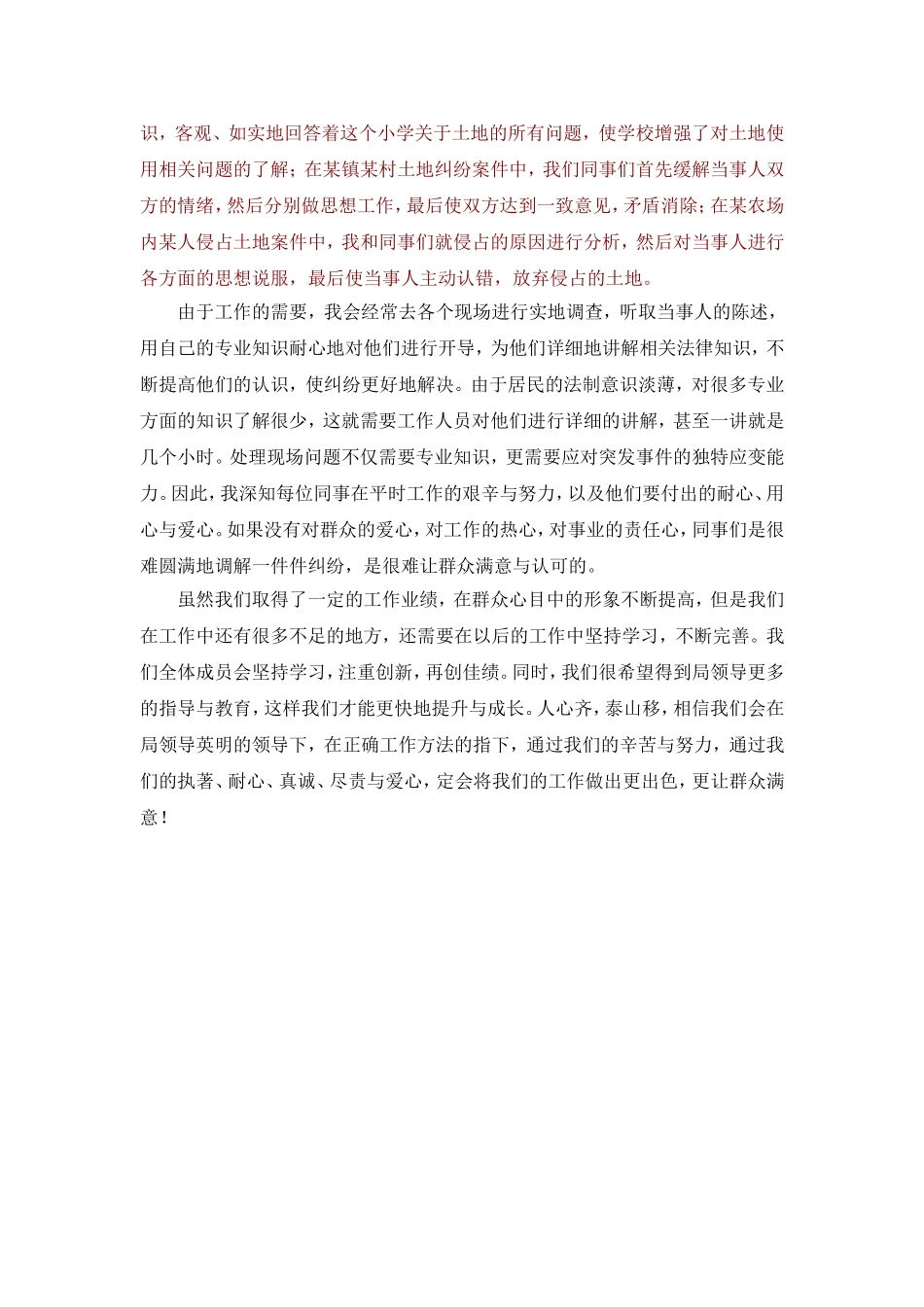 识，客观、如实地回答着这个小学关于土地的所有问题，使学校增强了对土地使用相关问题的了解；在某镇某村土地纠纷案件中，我们同事们首先缓解当事人双方的情绪，然后分别做思想工作，最后使双方达到一致意见，矛盾消除；在某农场内某人侵占土地案件中，我和同事们就侵占的原因进行分析，然后对当事人进行各方面的思想说服，最后使当事人主动认错，放弃侵占的土地。

由于工作的需要，我会经常去各个现场进行实地调查，听取当事人的陈述，用自己的专业知识耐心地对他们进行开导，为他们详细地讲解相关法律知识，不断提高他们的认识，使纠纷更好地解决。由于居民的法制意识淡薄，对很多专业方面的知识了解很少，这就需要工作人员对他们进行详细的讲解，甚至一讲就是几个小时。处理现场问题不仅需要专业知识，更需要应对突发事件的独特应变能力。因此，我深知每位同事在平时工作的艰辛与努力，以及他们要付出的耐心、用心与爱心。如果没有对群众的爱心，对工作的热心，对事业的责任心，同事们是很难圆满地调解一件件纠纷，是很难让群众满意与认可的。

虽然我们取得了一定的工作业绩，在群众心目中的形象不断提高，但是我们在工作中还有很多不足的地方，还需要在以后的工作中坚持学习，不断完善。我们全体成员会坚持学习，注重创新，再创佳绩。同时，我们很希望得到局领导更多的指导与教育，这样我们才能更快地提升与成长。人心齐，泰山移，相信我们会在局领导英明的领导下，在正确工作方法的指下，通过我们的辛苦与努力，通过我们的执著、耐心、真诚、尽责与爱心，定会将我们的工作做出更出色，更让群众满意！